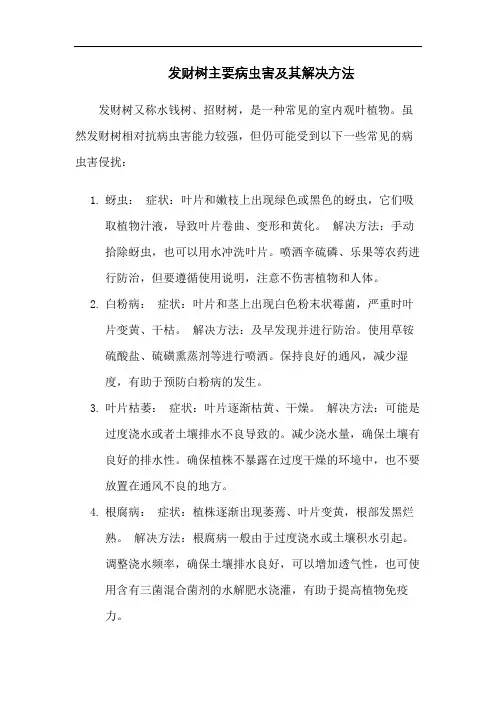 发财树主要病虫害及其解决方法

发财树又称水钱树、招财树，是一种常见的室内观叶植物。虽然发财树相对抗病虫害能力较强，但仍可能受到以下一些常见的病虫害侵扰：

1. 蚜虫： 症状：叶片和嫩枝上出现绿色或黑色的蚜虫，它们吸取植物汁液，导致叶片卷曲、变形和黄化。 解决方法：手动拾除蚜虫，也可以用水冲洗叶片。喷洒辛硫磷、乐果等农药进行防治，但要遵循使用说明，注意不伤害植物和人体。

2. 白粉病： 症状：叶片和茎上出现白色粉末状霉菌，严重时叶片变黄、干枯。 解决方法：及早发现并进行防治。使用草铵硫酸盐、硫磺熏蒸剂等进行喷洒。保持良好的通风，减少湿度，有助于预防白粉病的发生。

3. 叶片枯萎： 症状：叶片逐渐枯黄、干燥。 解决方法：可能是过度浇水或者土壤排水不良导致的。减少浇水量，确保土壤有良好的排水性。确保植株不暴露在过度干燥的环境中，也不要放置在通风不良的地方。

4. 根腐病： 症状：植株逐渐出现萎蔫、叶片变黄，根部发黑烂熟。 解决方法：根腐病一般由于过度浇水或土壤积水引起。调整浇水频率，确保土壤排水良好，可以增加透气性，也可使用含有三菌混合菌剂的水解肥水浇灌，有助于提高植物免疫力。